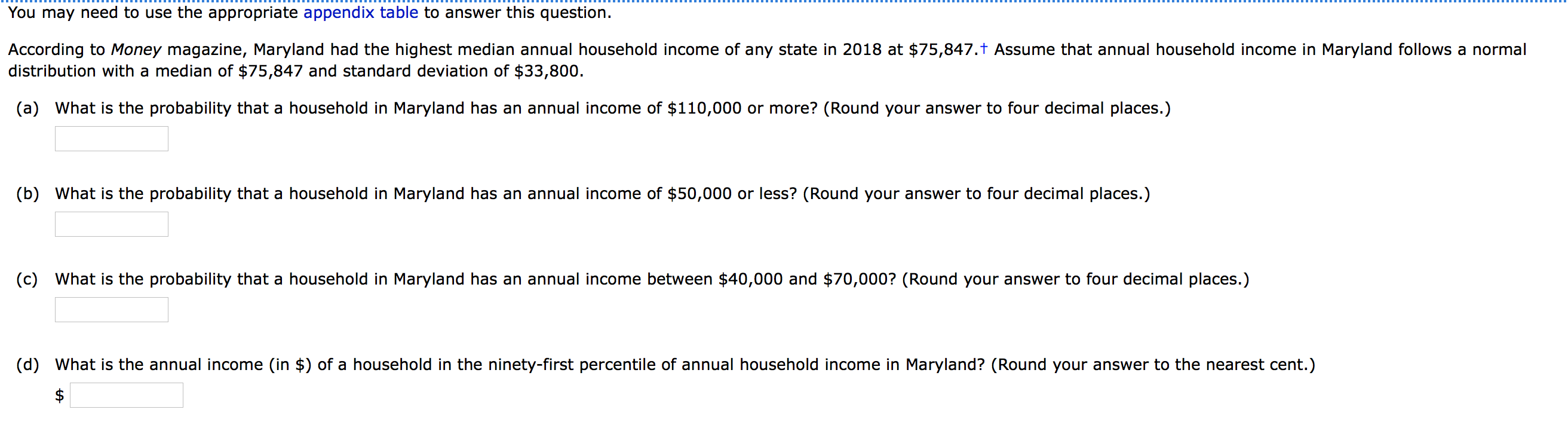 You may need to use the appropriate appendix table to answer this question.

According to Money magazine, Maryland had the highest median annual household income of any state in 2018 at \$75,847.† Assume that annual household income in Maryland follows a normal distribution with a median of \$75,847 and standard deviation of \$33,800.

(a) What is the probability that a household in Maryland has an annual income of \$110,000 or more? (Round your answer to four decimal places.)

(b) What is the probability that a household in Maryland has an annual income of \$50,000 or less? (Round your answer to four decimal places.)

(c) What is the probability that a household in Maryland has an annual income between \$40,000 and \$70,000? (Round your answer to four decimal places.)

(d) What is the annual income (in \$) of a household in the ninety-first percentile of annual household income in Maryland? (Round your answer to the nearest cent.)

\$